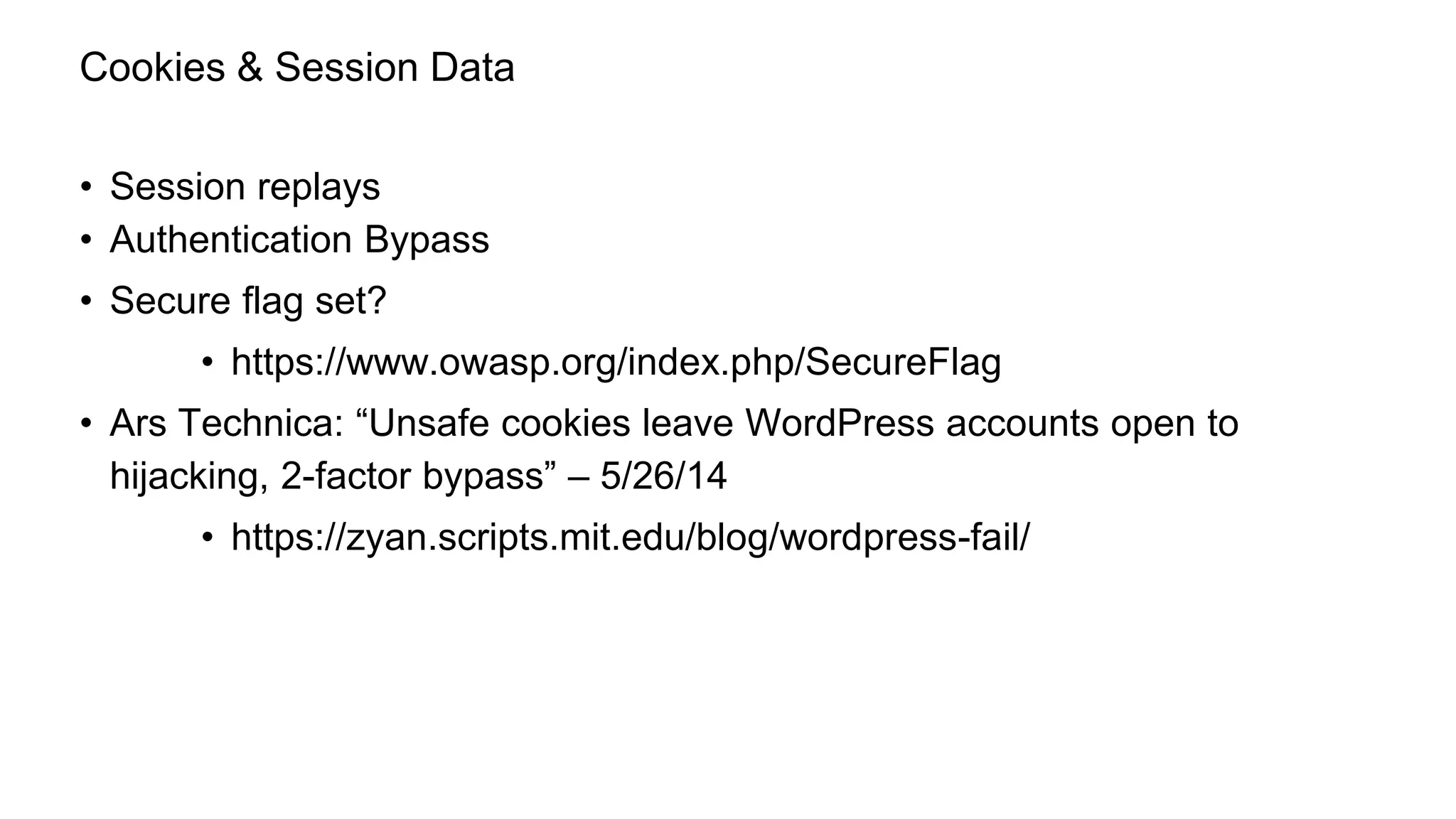 Cookies & Session Data

• Session replays
• Authentication Bypass
• Secure flag set?
• https://www.owasp.org/index.php/SecureFlag
• Ars Technica: "Unsafe cookies leave WordPress accounts open to hijacking, 2-factor bypass" – 5/26/14
• https://zyan.scripts.mit.edu/blog/wordpress-fail/